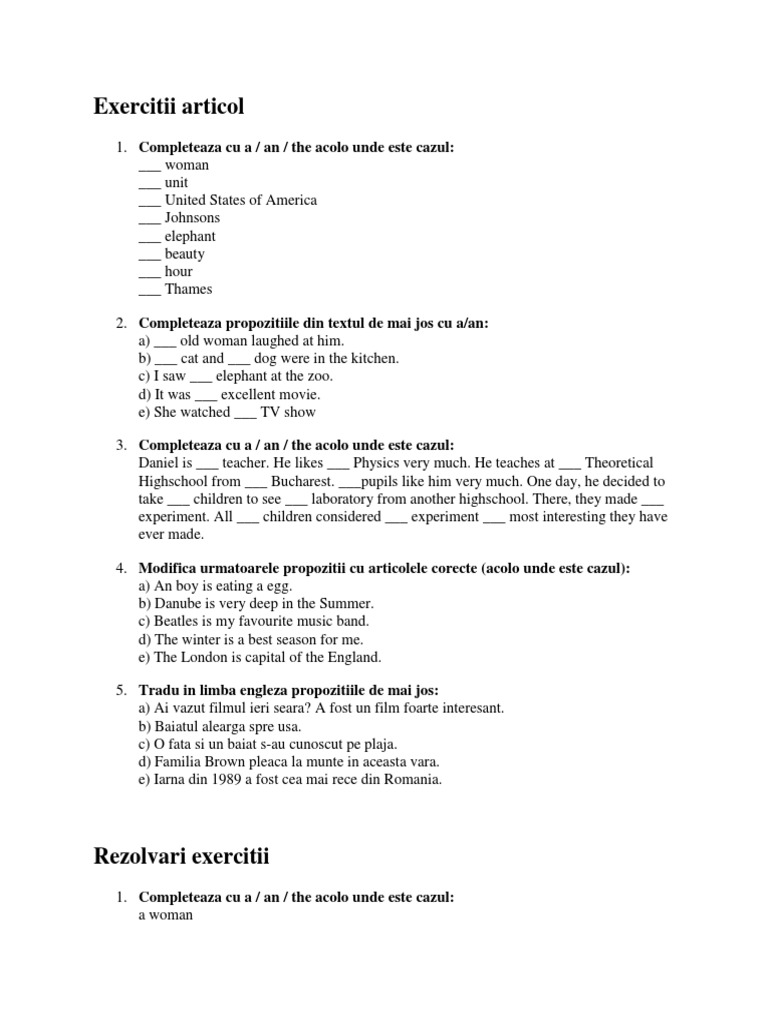 Exercitii articol

1. Completeaza cu a / an / the acolo unde este cazul:
____ woman
____ unit
____ United States of America
____ Johnsons
____ elephant
____ beauty
____ hour
____ Thames

2. Completeaza propozitiile din textul de mai jos cu a/an:
a) ____ old woman laughed at him.
b) ____ cat and ____ dog were in the kitchen.
c) I saw ____ elephant at the zoo.
d) It was ____ excellent movie.
e) She watched ____ TV show

3. Completeaza cu a / an / the acolo unde este cazul:
Daniel is ____ teacher. He likes ____ Physics very much. He teaches at ____ Theoretical Highschool from ____ Bucharest. ____pupils like him very much. One day, he decided to take ____ children to see ____ laboratory from another highschool. There, they made ____ experiment. All ____ children considered ____ experiment ____ most interesting they have ever made.

4. Modifica urmatoarele propozitii cu articolele corecte (acolo unde este cazul):
a) An boy is eating a egg.
b) Danube is very deep in the Summer.
c) Beatles is my favourite music band.
d) The winter is a best season for me.
e) The London is capital of the England.

5. Tradu in limba engleza propozitiile de mai jos:
a) Ai vazut filmul ieri seara? A fost un film foarte interesant.
b) Baiatul alearga spre usa.
c) O fata si un baiat s-au cunoscut pe plaja.
d) Familia Brown pleaca la munte in aceasta vara.
e) Iarna din 1989 a fost cea mai rece din Romania.

Rezolvari exercitii

1. Completeaza cu a / an / the acolo unde este cazul:
a woman